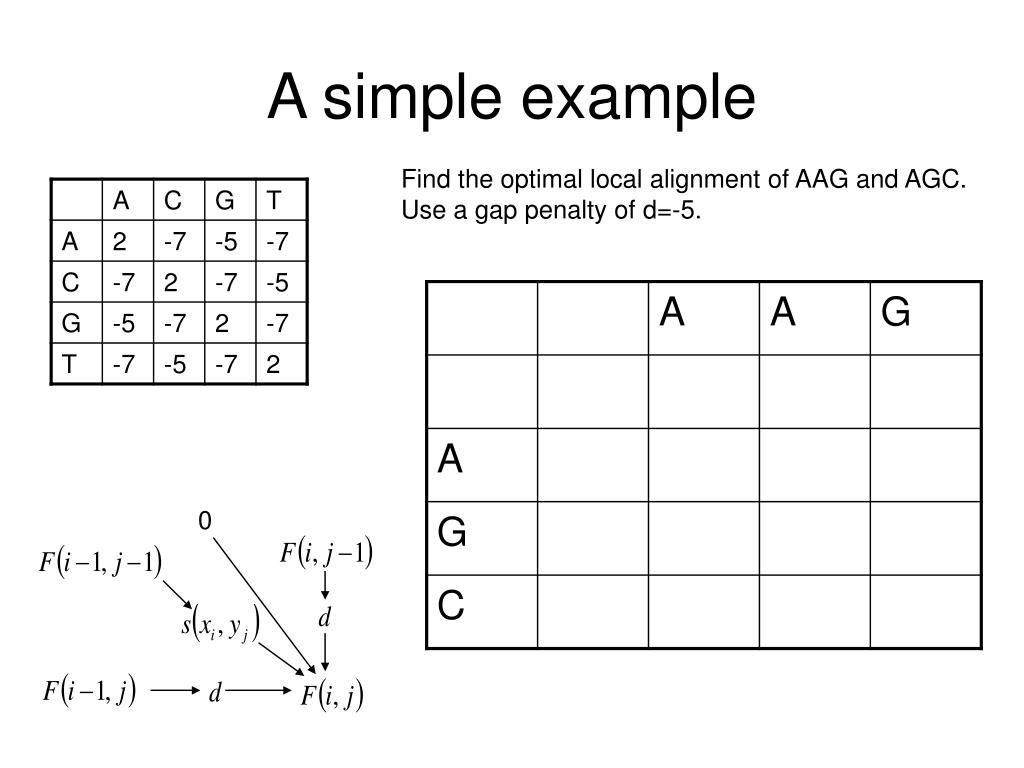 A simple example

| | A | C | G | T |
|---|---|---|---|---|
| A | 2 | -7 | -5 | -7 |
| C | -7 | 2 | -7 | -5 |
| G | -5 | -7 | 2 | -7 |
| T | -7 | -5 | -7 | 2 |

Find the optimal local alignment of AAG and AGC. Use a gap penalty of d=-5.

| | | A | A | G |
|---|---|---|---|---|
| | | | | |
| A | | | | |
| G | | | | |
| C | | | | |

0

$F(i-1, j-1)$

$F(i, j-1)$

$s(x_i, y_j)$

$d$

$F(i-1, j)$

$d$

$F(i, j)$